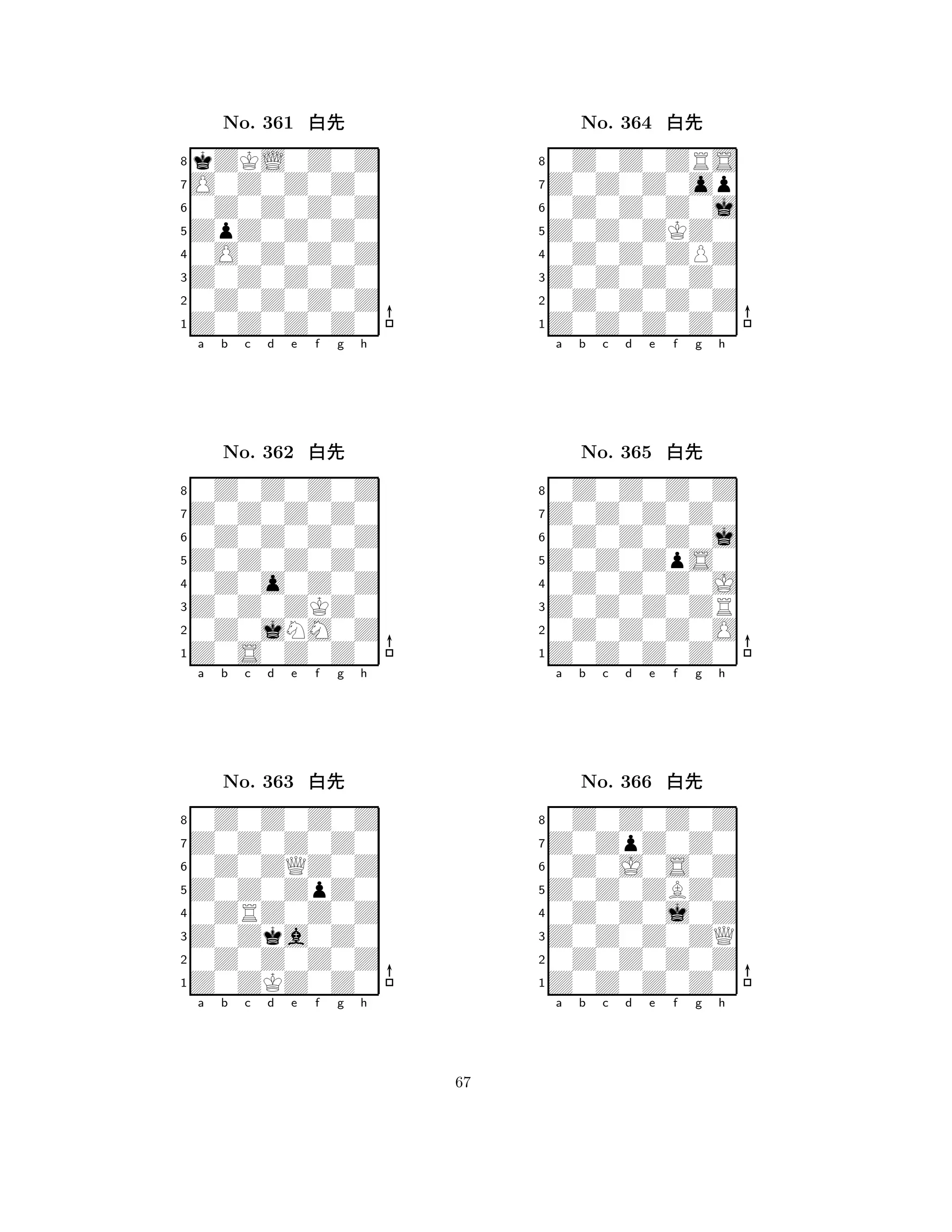 No. 361 白先

8
7
6
5
4
3
2
1
a b c d e f g h

No. 362 白先

8
7
6
5
4
3
2
1
a b c d e f g h

No. 363 白先

8
7
6
5
4
3
2
1
a b c d e f g h

No. 364 白先

8
7
6
5
4
3
2
1
a b c d e f g h

No. 365 白先

8
7
6
5
4
3
2
1
a b c d e f g h

No. 366 白先

8
7
6
5
4
3
2
1
a b c d e f g h

67